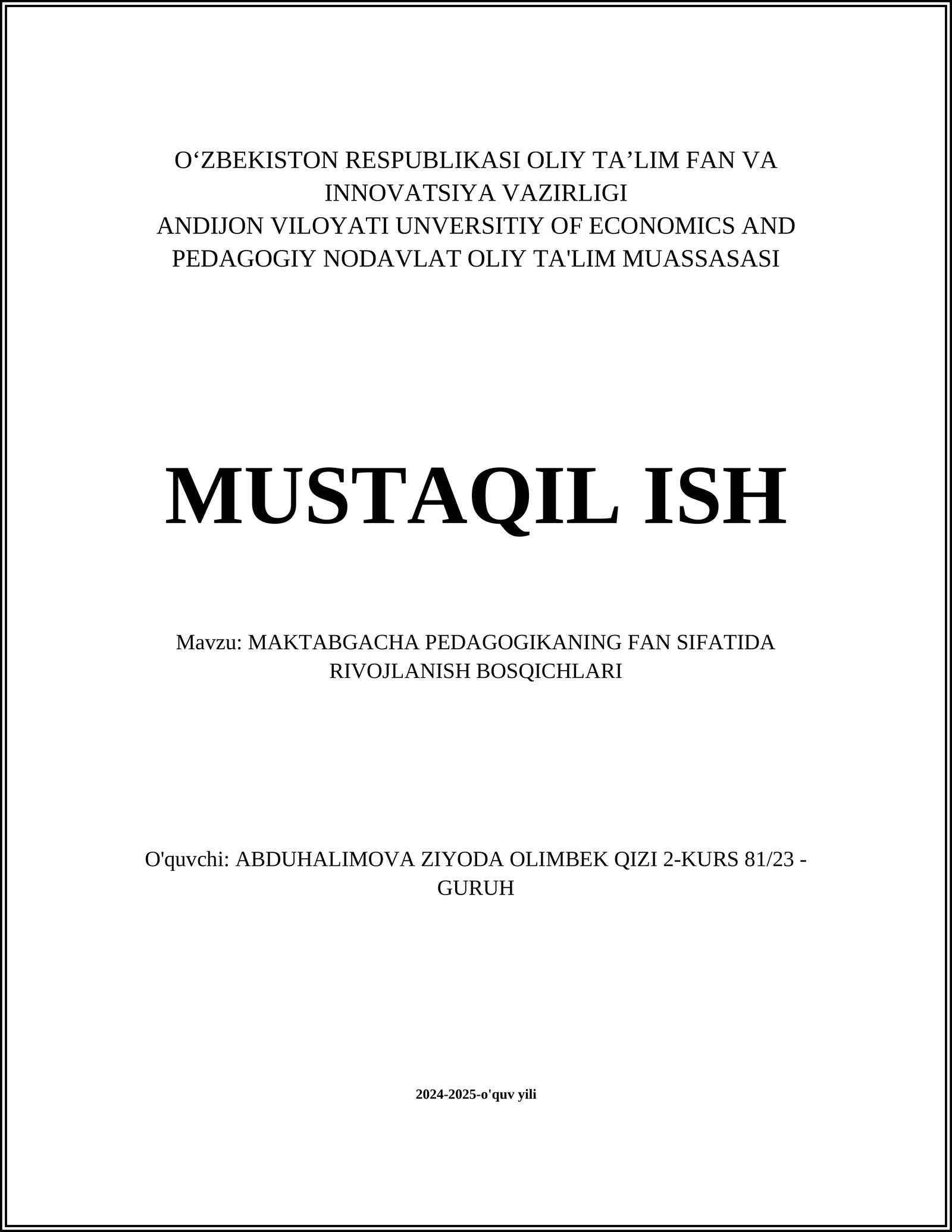 O‘ZBEKISTON RESPUBLIKASI OLIY TA’LIM FAN VA INNOVATSIYA VAZIRLIGI
ANDIJON VILOYATI UNVERSITIY OF ECONOMICS AND PEDAGOGIY NODAVLAT OLIY TA'LIM MUASSASASI

MUSTAQIL ISH

Mavzu: MAKTABGACHA PEDAGOGIKANING FAN SIFATIDA RIVOJLANISH BOSQICHLARI

O'quvchi: ABDUHALIMOVA ZIYODA OLIMBEK QIZI 2-KURS 81/23 - GURUH

2024-2025-o'quv yili